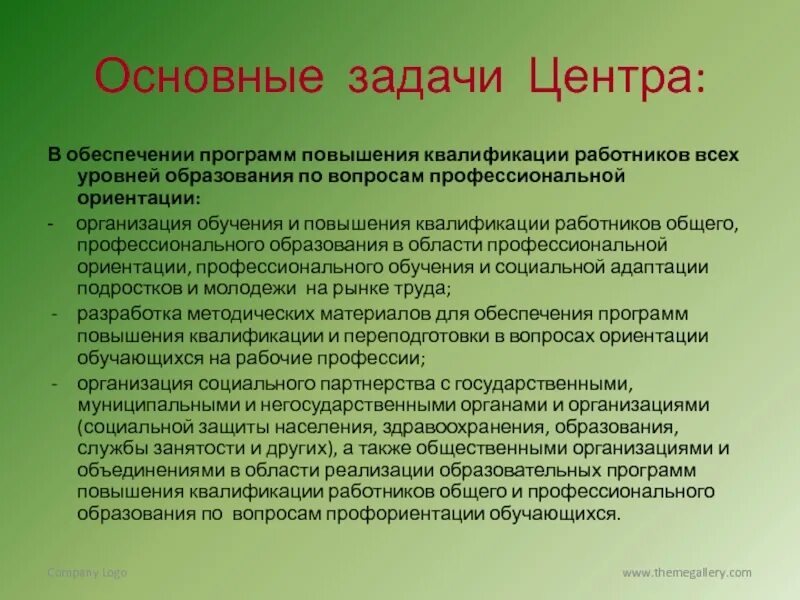 Основные задачи Центра:

В обеспечении программ повышения квалификации работников всех уровней образования по вопросам профессиональной ориентации:

- организация обучения и повышения квалификации работников общего, профессионального образования в области профессиональной ориентации, профессионального обучения и социальной адаптации подростков и молодежи на рынке труда;

- разработка методических материалов для обеспечения программ повышения квалификации и переподготовки в вопросах ориентации обучающихся на рабочие профессии;

- организация социального партнерства с государственными, муниципальными и негосударственными органами и организациями (социальной защиты населения, здравоохранения, образования, службы занятости и других), а также общественными организациями и объединениями в области реализации образовательных программ повышения квалификации работников общего и профессионального образования по вопросам профориентации обучающихся.

Company Logo

www.themegallery.com